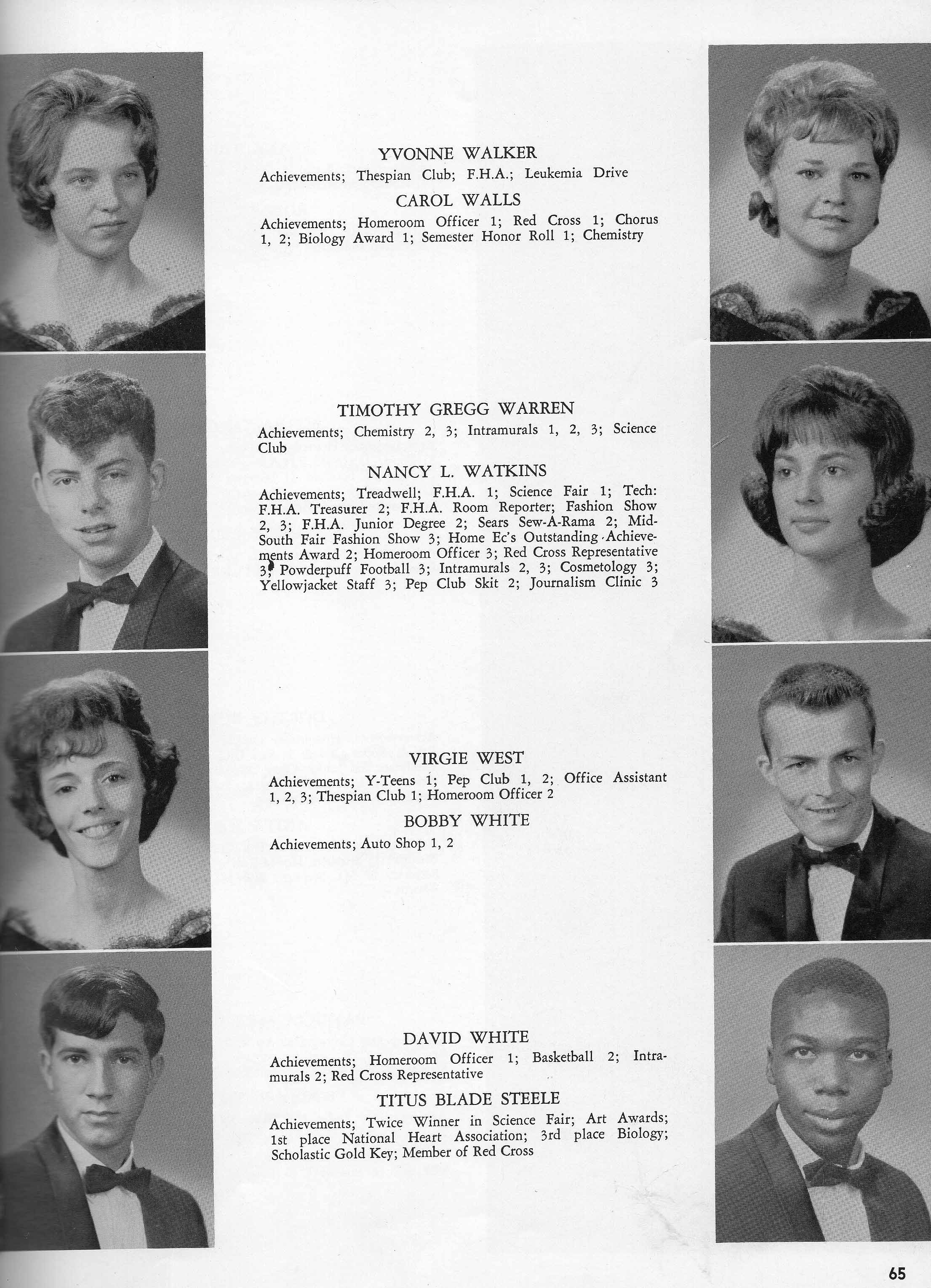 YVONNE WALKER

Achievements; Thespian Club; F.H.A.; Leukemia Drive

CAROL WALLS

Achievements; Homeroom Officer 1; Red Cross 1; Chorus 1, 2; Biology Award 1; Semester Honor Roll 1; Chemistry

TIMOTHY GREGG WARREN

Achievements; Chemistry 2, 3; Intramurals 1, 2, 3; Science Club

NANCY L. WATKINS

Achievements; Treadwell; F.H.A. 1; Science Fair 1; Tech: F.H.A. Treasurer 2; F.H.A. Room Reporter; Fashion Show 2, 3; F.H.A. Junior Degree 2; Sears Sew-A-Rama 2; Mid-South Fair Fashion Show 3; Home Ec's Outstanding Achievements Award 2; Homeroom Officer 3; Red Cross Representative 3; Powderpuff Football 3; Intramurals 2, 3; Cosmetology 3; Yellowjacket Staff 3; Pep Club Skit 2; Journalism Clinic 3

VIRGIE WEST

Achievements; Y-Teens 1; Pep Club 1, 2; Office Assistant 1, 2, 3; Thespian Club 1; Homeroom Officer 2

BOBBY WHITE

Achievements; Auto Shop 1, 2

DAVID WHITE

Achievements; Homeroom Officer 1; Basketball 2; Intramurals 2; Red Cross Representative

TITUS BLADE STEELE

Achievements; Twice Winner in Science Fair; Art Awards; 1st place National Heart Association; 3rd place Biology; Scholastic Gold Key; Member of Red Cross

65